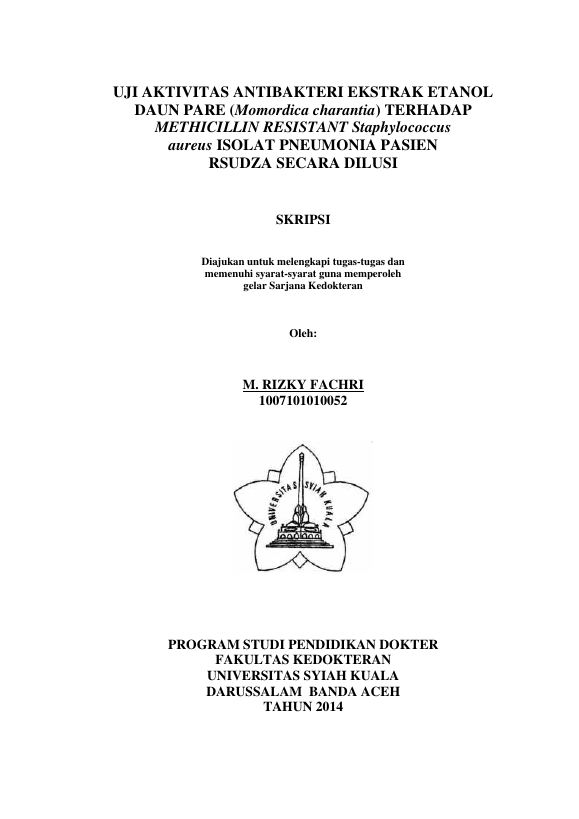 UJI AKTIVITAS ANTIBAKTERI EKSTRAK ETANOL DAUN PARE (Momordica charantia) TERHADAP METHICILLIN RESISTANT Staphylococcus aureus ISOLAT PNEUMONIA PASIEN RSUDZA SECARA DILUSI

SKRIPSI

Diajukan untuk melengkapi tugas-tugas dan memenuhi syarat-syarat guna memperoleh gelar Sarjana Kedokteran

Oleh:

M. RIZKY FACHRI
1007101010052

UNIVERSITAS SYIAH KUALA

PROGRAM STUDI PENDIDIKAN DOKTER
FAKULTAS KEDOKTERAN
UNIVERSITAS SYIAH KUALA
DARUSSALAM BANDA ACEH
TAHUN 2014